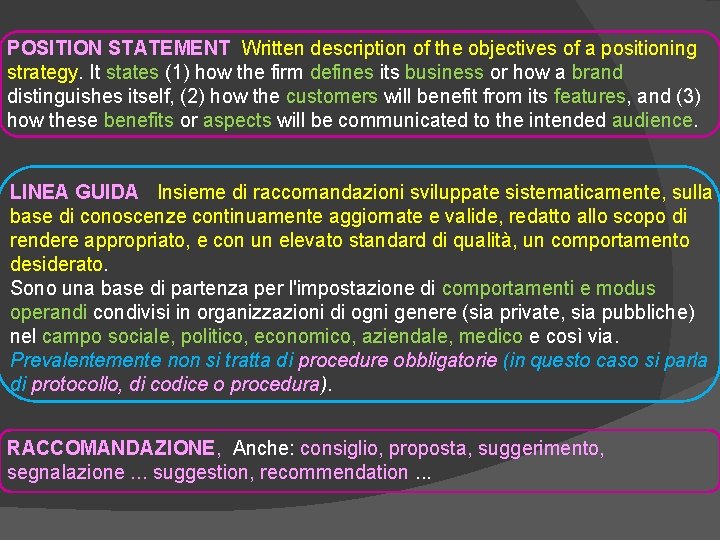 POSITION STATEMENT Written description of the objectives of a positioning strategy. It states (1) how the firm defines its business or how a brand distinguishes itself, (2) how the customers will benefit from its features, and (3) how these benefits or aspects will be communicated to the intended audience.

LINEA GUIDA Insieme di raccomandazioni sviluppate sistematicamente, sulla base di conoscenze continuamente aggiornate e valide, redatto allo scopo di rendere appropriato, e con un elevato standard di qualità, un comportamento desiderato.
Sono una base di partenza per l'impostazione di comportamenti e modus operandi condivisi in organizzazioni di ogni genere (sia private, sia pubbliche) nel campo sociale, politico, economico, aziendale, medico e così via.
Prevalentemente non si tratta di procedure obbligatorie (in questo caso si parla di protocollo, di codice o procedura).

RACCOMANDAZIONE, Anche: consiglio, proposta, suggerimento, segnalazione ... suggestion, recommendation ...